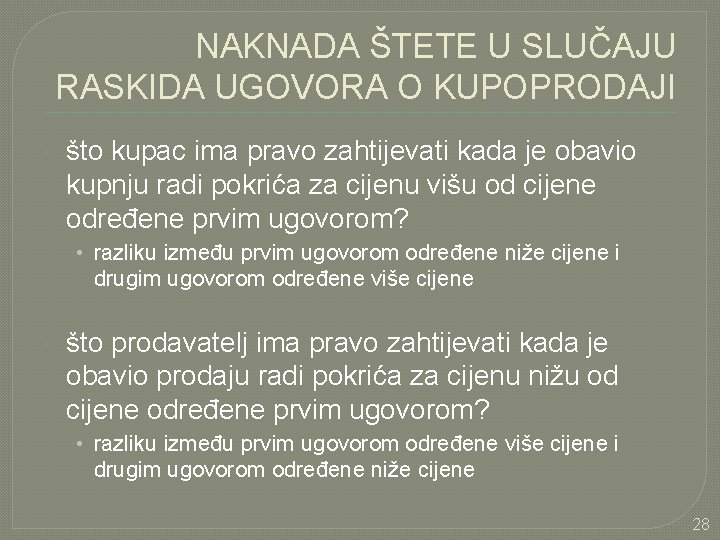 NAKNADA ŠTETE U SLUČAJU RASKIDA UGOVORA O KUPOPRODAJI

što kupac ima pravo zahtijevati kada je obavio kupnju radi pokrića za cijenu višu od cijene određene prvim ugovorom?

• razliku između prvim ugovorom određene niže cijene i drugim ugovorom određene više cijene

što prodavatelj ima pravo zahtijevati kada je obavio prodaju radi pokrića za cijenu nižu od cijene određene prvim ugovorom?

• razliku između prvim ugovorom određene više cijene i drugim ugovorom određene niže cijene

28